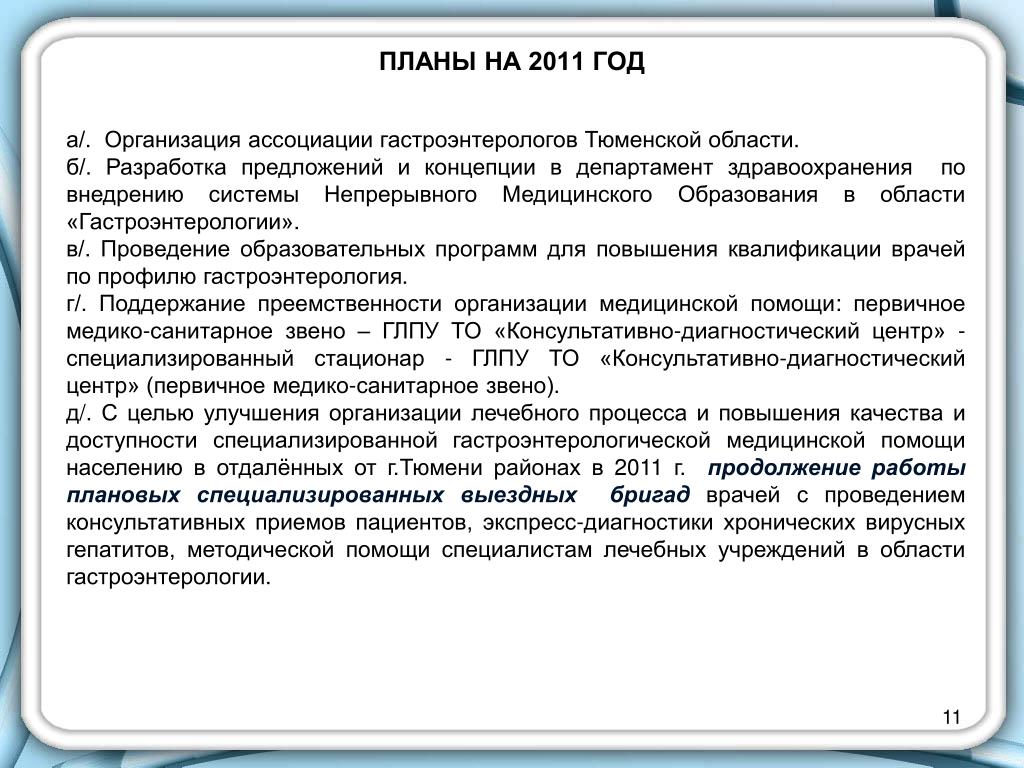 ПЛАНЫ НА 2011 ГОД

а/. Организация ассоциации гастроэнтерологов Тюменской области.
б/. Разработка предложений и концепции в департамент здравоохранения по внедрению системы Непрерывного Медицинского Образования в области «Гастроэнтерологии».
в/. Проведение образовательных программ для повышения квалификации врачей по профилю гастроэнтерология.
г/. Поддержание преемственности организации медицинской помощи: первичное медико-санитарное звено – ГЛПУ ТО «Консультативно-диагностический центр» - специализированный стационар - ГЛПУ ТО «Консультативно-диагностический центр» (первичное медико-санитарное звено).
д/. С целью улучшения организации лечебного процесса и повышения качества и доступности специализированной гастроэнтерологической медицинской помощи населению в отдалённых от г.Тюмени районах в 2011 г. продолжение работы плановых специализированных выездных бригад врачей с проведением консультативных приемов пациентов, экспресс-диагностики хронических вирусных гепатитов, методической помощи специалистам лечебных учреждений в области гастроэнтерологии.

11